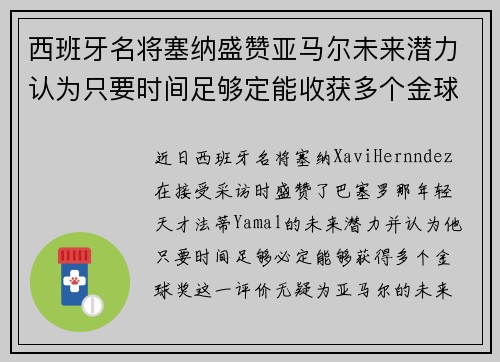 西班牙名将塞纳盛赞亚马尔未来潜力认为只要时间足够定能收获多个金球

近日西班牙名将塞纳XaviHernndez在接受采访时盛赞了巴塞罗那年轻天才法蒂Yamal的未来潜力并认为他只要时间足够必定能够获得多个金球奖这一评价无疑为亚马尔的未来